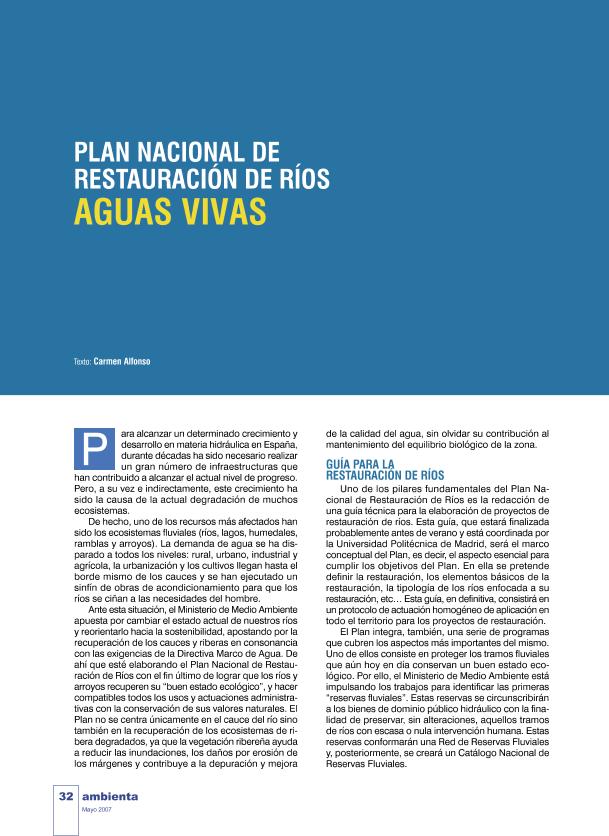 PLAN NACIONAL DE RESTAURACIÓN DE RÍOS
AGUAS VIVAS

Texto: Carmen Alfonso

Para alcanzar un determinado crecimiento y desarrollo en materia hidráulica en España, durante décadas ha sido necesario realizar un gran número de infraestructuras que han contribuido a alcanzar el actual nivel de progreso. Pero, a su vez e indirectamente, este crecimiento ha sido la causa de la actual degradación de muchos ecosistemas.

De hecho, uno de los recursos más afectados han sido los ecosistemas fluviales (ríos, lagos, humedales, ramblas y arroyos). La demanda de agua se ha disparado a todos los niveles: rural, urbano, industrial y agrícola, la urbanización y los cultivos llegan hasta el borde mismo de los cauces y se han ejecutado un sinfín de obras de acondicionamiento para que los ríos se ciñan a las necesidades del hombre.

Ante esta situación, el Ministerio de Medio Ambiente apuesta por cambiar el estado actual de nuestros ríos y reorientarlo hacia la sostenibilidad, apostando por la recuperación de los cauces y riberas en consonancia con las exigencias de la Directiva Marco de Agua. De ahí que esté elaborando el Plan Nacional de Restauración de Ríos con el fin último de lograr que los ríos y arroyos recuperen su "buen estado ecológico", y hacer compatibles todos los usos y actuaciones administrativas con la conservación de sus valores naturales. El Plan no se centra únicamente en el cauce del río sino también en la recuperación de los ecosistemas de ribera degradados, ya que la vegetación ribereña ayuda a reducir las inundaciones, los daños por erosión de los márgenes y contribuye a la depuración y mejora de la calidad del agua, sin olvidar su contribución al mantenimiento del equilibrio biológico de la zona.

GUÍA PARA LA RESTAURACIÓN DE RÍOS

Uno de los pilares fundamentales del Plan Nacional de Restauración de Ríos es la redacción de una guía técnica para la elaboración de proyectos de restauración de ríos. Esta guía, que estará finalizada probablemente antes de verano y está coordinada por la Universidad Politécnica de Madrid, será el marco conceptual del Plan, es decir, el aspecto esencial para cumplir los objetivos del Plan. En ella se pretende definir la restauración, los elementos básicos de la restauración, la tipología de los ríos enfocada a su restauración, etc… Esta guía, en definitiva, consistirá en un protocolo de actuación homogéneo de aplicación en todo el territorio para los proyectos de restauración.

El Plan integra, también, una serie de programas que cubren los aspectos más importantes del mismo. Uno de ellos consiste en proteger los tramos fluviales que aún hoy en día conservan un buen estado ecológico. Por ello, el Ministerio de Medio Ambiente está impulsando los trabajos para identificar las primeras "reservas fluviales". Estas reservas se circunscribirán a los bienes de dominio público hidráulico con la finalidad de preservar, sin alteraciones, aquellos tramos de ríos con escasa o nula intervención humana. Estas reservas conformarán una Red de Reservas Fluviales y, posteriormente, se creará un Catálogo Nacional de Reservas Fluviales.

32 ambienta
Mayo 2007